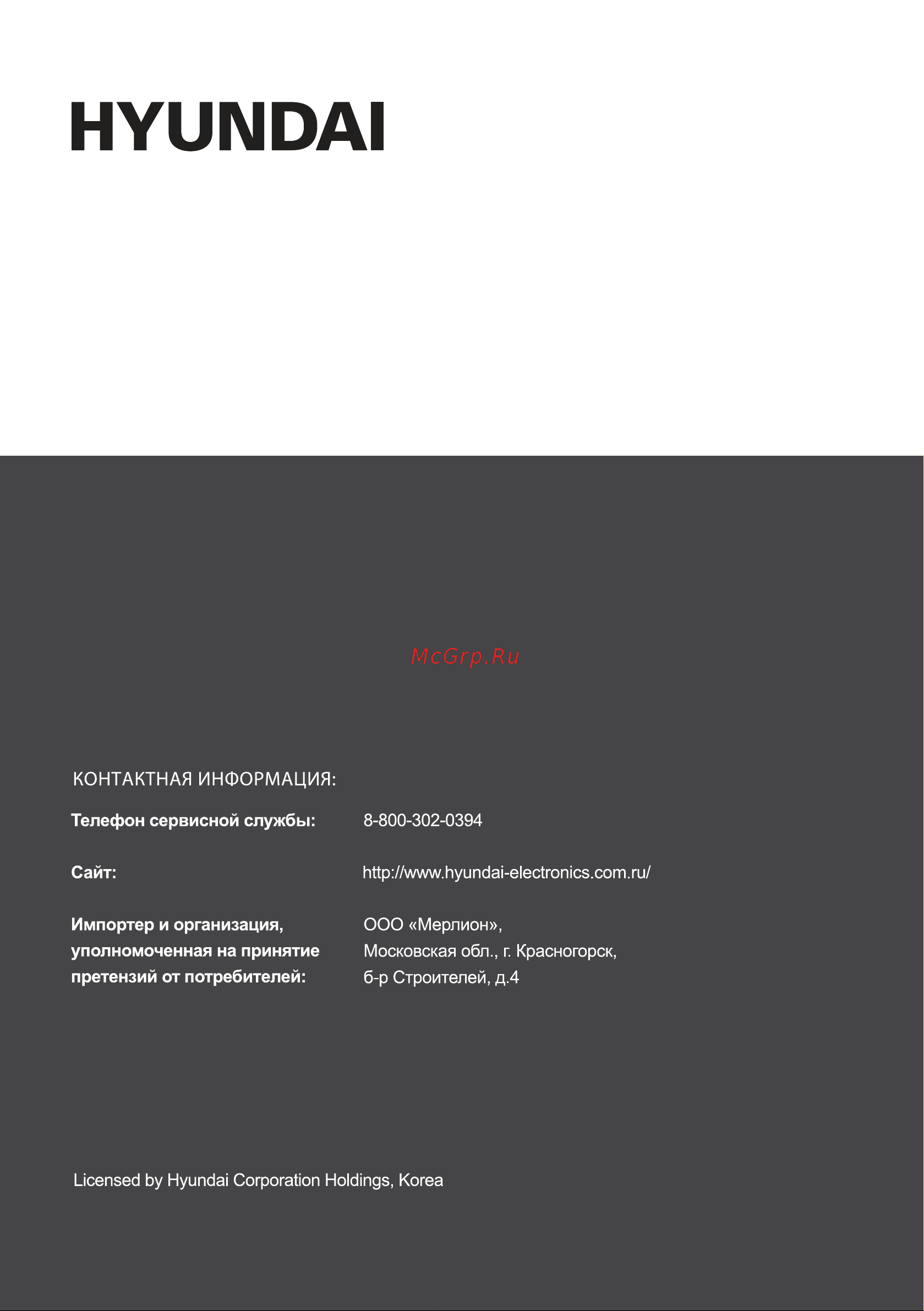 HYUNDAI

McGrp.Ru

КОНТАКТНАЯ ИНФОРМАЦИЯ:

Телефон сервисной службы: 8-800-302-0394

Сайт: http://www.hyundai-electronics.com.ru/

Импортер и организация, уполномоченная на принятие претензий от потребителей: ООО «Мерлион», Московская обл., г. Красногорск, б-р Строителей, д.4

Licensed by Hyundai Corporation Holdings, Korea